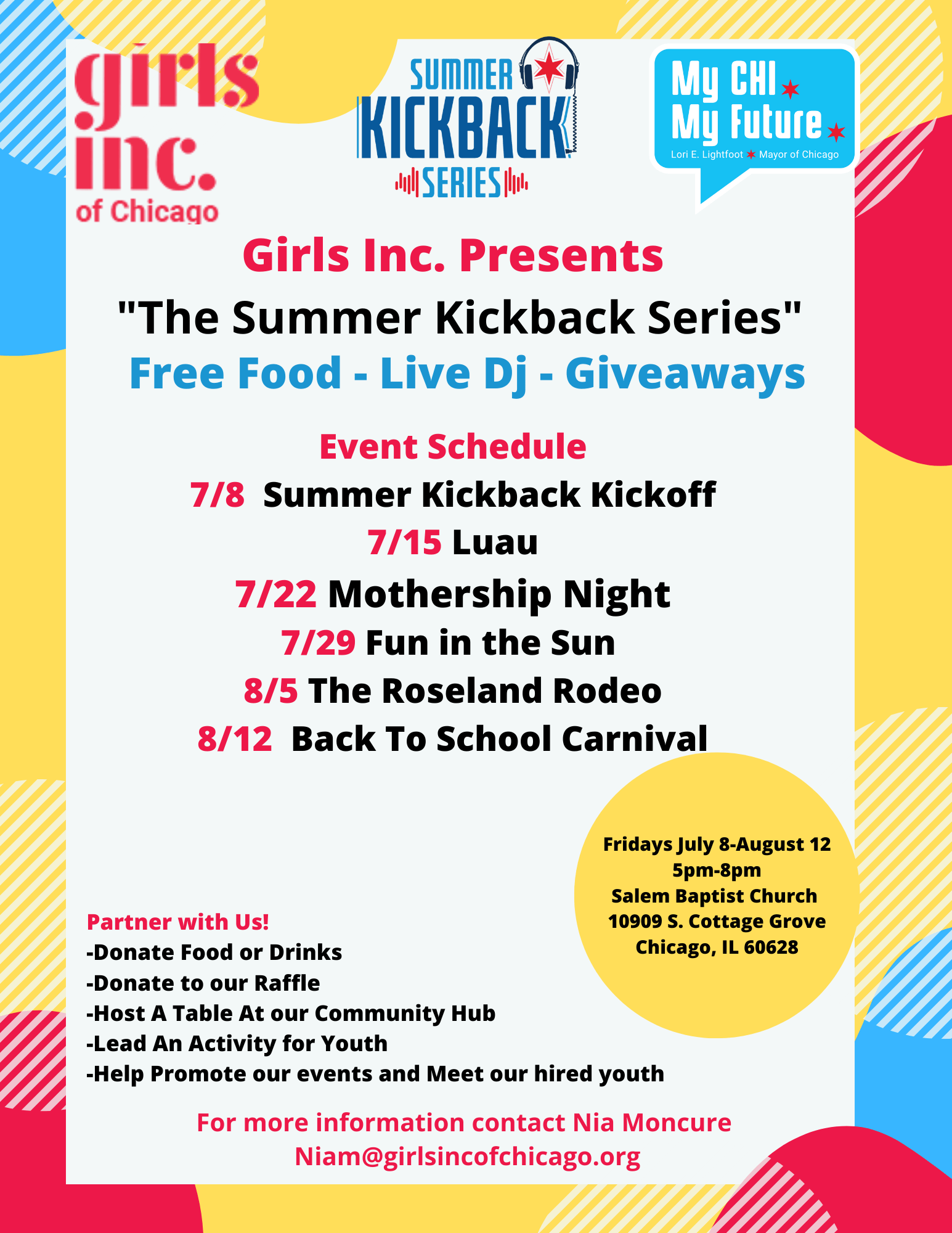 girls inc. of Chicago

SUMMER KICKBACK SERIES

My CHI My Future
Lori E. Lightfoot Mayor of Chicago

Girls Inc. Presents
"The Summer Kickback Series"
Free Food - Live Dj - Giveaways

Event Schedule
7/8 Summer Kickback Kickoff
7/15 Luau
7/22 Mothership Night
7/29 Fun in the Sun
8/5 The Roseland Rodeo
8/12 Back To School Carnival

Fridays July 8-August 12
5pm-8pm
Salem Baptist Church
10909 S. Cottage Grove
Chicago, IL 60628

Partner with Us!
-Donate Food or Drinks
-Donate to our Raffle
-Host A Table At our Community Hub
-Lead An Activity for Youth
-Help Promote our events and Meet our hired youth

For more information contact Nia Moncure
Niam@girlsincofchicago.org